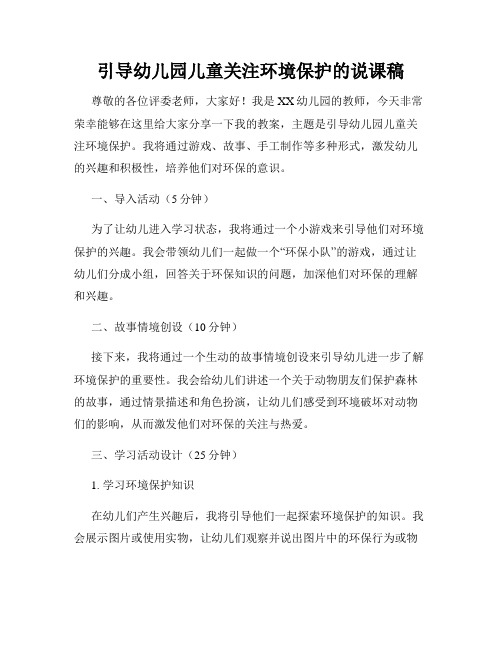 引导幼儿园儿童关注环境保护的说课稿

尊敬的各位评委老师，大家好！我是XX幼儿园的教师，今天非常荣幸能够在这里给大家分享一下我的教案，主题是引导幼儿园儿童关注环境保护。我将通过游戏、故事、手工制作等多种形式，激发幼儿的兴趣和积极性，培养他们对环保的意识。

一、导入活动（5分钟）

为了让幼儿进入学习状态，我将通过一个小游戏来引导他们对环境保护的兴趣。我会带领幼儿们一起做一个“环保小队”的游戏，通过让幼儿们分成小组，回答关于环保知识的问题，加深他们对环保的理解和兴趣。

二、故事情境创设（10分钟）

接下来，我将通过一个生动的故事情境创设来引导幼儿进一步了解环境保护的重要性。我会给幼儿们讲述一个关于动物朋友们保护森林的故事，通过情景描述和角色扮演，让幼儿们感受到环境破坏对动物们的影响，从而激发他们对环保的关注与热爱。

三、学习活动设计（25分钟）

1. 学习环境保护知识

在幼儿们产生兴趣后，我将引导他们一起探索环境保护的知识。我会展示图片或使用实物，让幼儿们观察并说出图片中的环保行为或物